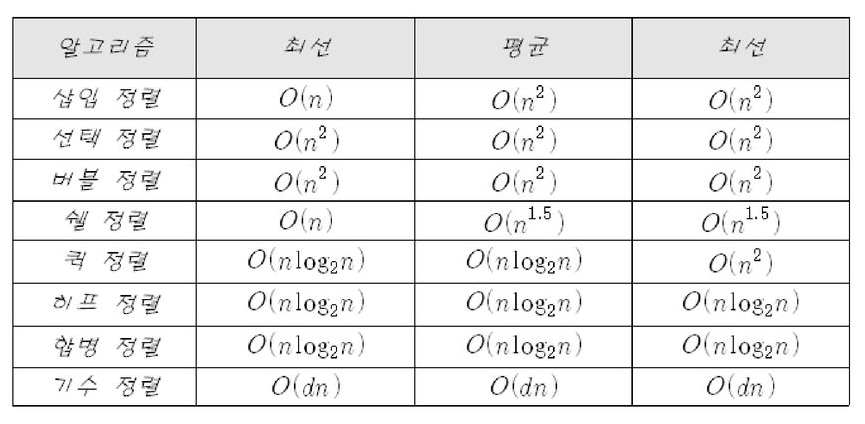 | 알고리즘 | 최선 | 평균 | 최선 |
|---|---|---|---|
| 삽입 정렬 | $O(n)$ | $O(n^2)$ | $O(n^2)$ |
| 선택 정렬 | $O(n^2)$ | $O(n^2)$ | $O(n^2)$ |
| 버블 정렬 | $O(n^2)$ | $O(n^2)$ | $O(n^2)$ |
| 쉘 정렬 | $O(n)$ | $O(n^{1.5})$ | $O(n^{1.5})$ |
| 퀵 정렬 | $O(n\log_2 n)$ | $O(n\log_2 n)$ | $O(n^2)$ |
| 히프 정렬 | $O(n\log_2 n)$ | $O(n\log_2 n)$ | $O(n\log_2 n)$ |
| 합병 정렬 | $O(n\log_2 n)$ | $O(n\log_2 n)$ | $O(n\log_2 n)$ |
| 기수 정렬 | $O(dn)$ | $O(dn)$ | $O(dn)$ |